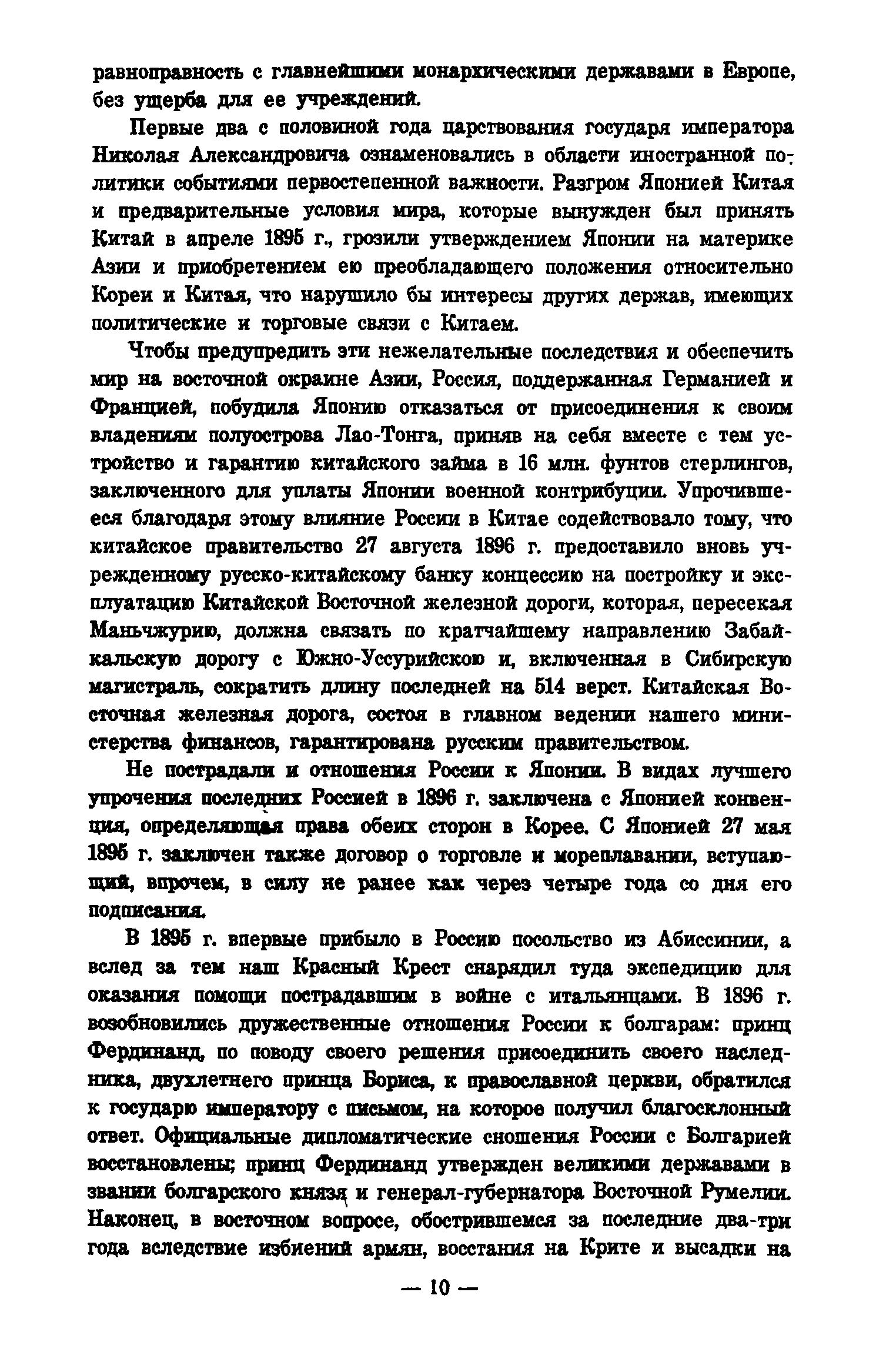 равноправность с главнейшими монархическими державами в Европе, без ущерба для ее учреждений.

Первые два с половиной года царствования государя императора Николая Александровича ознаменовались в области иностранной политики событиями первостепенной важности. Разгром Японией Китая и предварительные условия мира, которые вынужден был принять Китай в апреле 1895 г., грозили утверждением Японии на материке Азии и приобретением ею преобладающего положения относительно Кореи и Китая, что нарушило бы интересы других держав, имеющих политические и торговые связи с Китаем.

Чтобы предупредить эти нежелательные последствия и обеспечить мир на восточной окраине Азии, Россия, поддержанная Германией и Францией, побудила Японию отказаться от присоединения к своим владениям полуострова Лао-Тонга, приняв на себя вместе с тем устройство и гарантию китайского займа в 16 млн. фунтов стерлингов, заключенного для уплаты Японии военной контрибуции. Упрочившееся благодаря этому влияние России в Китае содействовало тому, что китайское правительство 27 августа 1896 г. предоставило вновь учрежденному русско-китайскому банку концессию на постройку и эксплуатацию Китайской Восточной железной дороги, которая, пересекая Маньчжурию, должна связать по кратчайшему направлению Забайкальскую дорогу с Южно-Уссурийскою и, включенная в Сибирскую магистраль, сократить длину последней на 514 верст. Китайская Восточная железная дорога, состоя в главном ведении нашего министерства финансов, гарантирована русским правительством.

Не пострадали и отношения России к Японии. В видах лучшего упрочения последних Россией в 1896 г. заключена с Японией конвенция, определяющая права обеих сторон в Корее. С Японией 27 мая 1895 г. заключен также договор о торговле и мореплавании, вступающий, впрочем, в силу не ранее как через четыре года со дня его подписания.

В 1895 г. впервые прибыло в Россию посольство из Абиссинии, а вслед за тем наш Красный Крест снарядил туда экспедицию для оказания помощи пострадавшим в войне с итальянцами. В 1896 г. возобновились дружественные отношения России к болгарам: принц Фердинанд, по поводу своего решения присоединить своего наследника, двухлетнего принца Бориса, к православной церкви, обратился к государю императору с письмом, на которое получил благосклонный ответ. Официальные дипломатические сношения России с Болгарией восстановлены; принц Фердинанд утвержден великими державами в звании болгарского князя и генерал-губернатора Восточной Румелии. Наконец, в восточном вопросе, обострившемся за последние два-три года вследствие избиений армян, восстания на Крите и высадки на

— 10 —